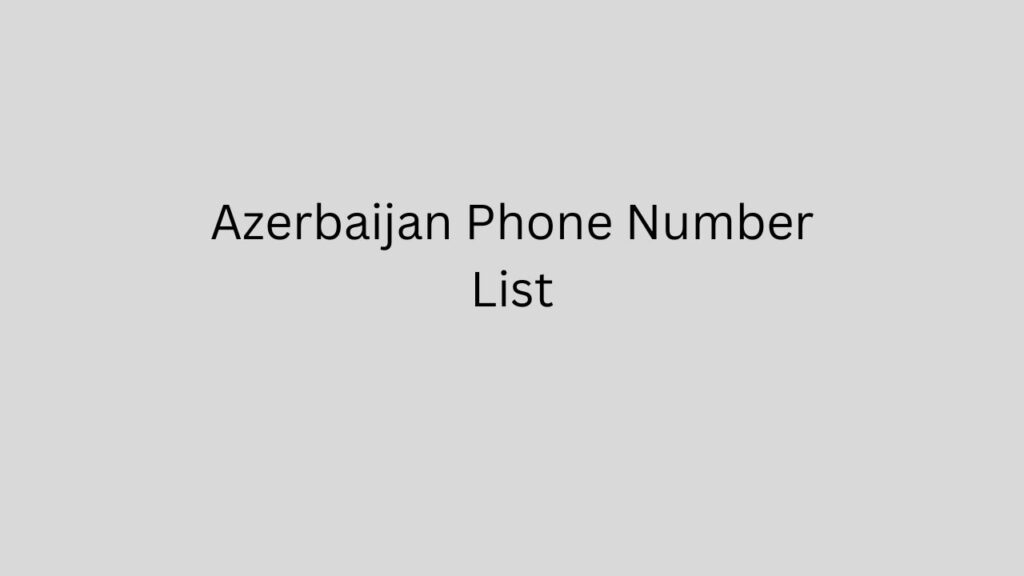 Azerbaijan Phone Number List